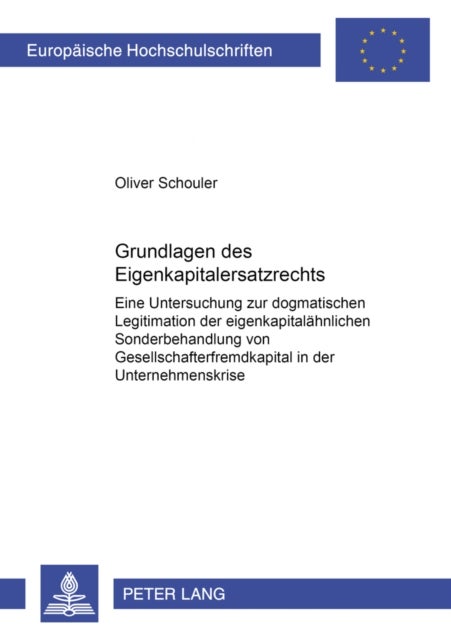 Europäische Hochschulschriften

Oliver Schouler

Grundlagen des Eigenkapitalersatzrechts

Eine Untersuchung zur dogmatischen Legitimation der eigenkapitalähnlichen Sonderbehandlung von Gesellschafterfremdkapital in der Unternehmenskrise

PETER LANG